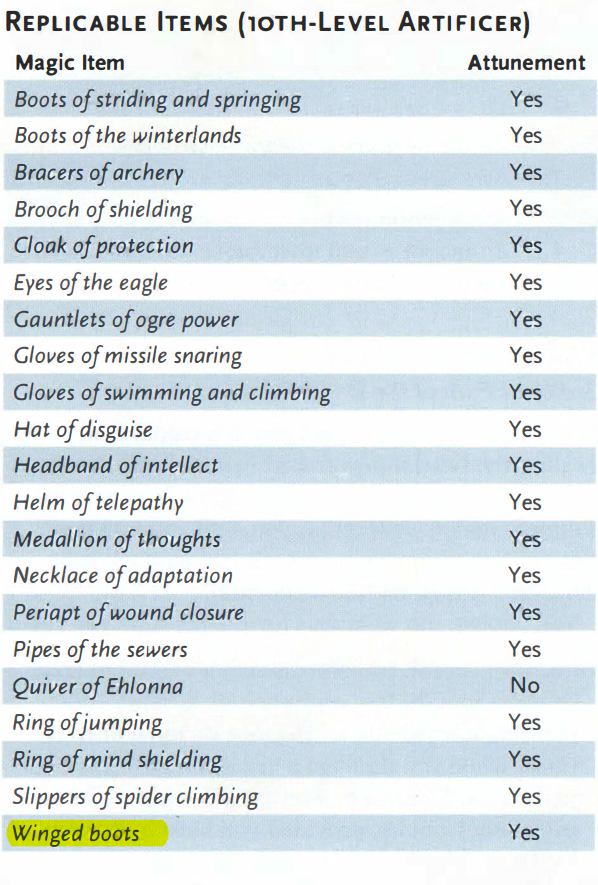 REPLICABLE ITEMS (10TH-LEVEL ARTIFICER)

| Magic Item | Attunement |
|---|---|
| Boots of striding and springing | Yes |
| Boots of the winterlands | Yes |
| Bracers of archery | Yes |
| Brooch of shielding | Yes |
| Cloak of protection | Yes |
| Eyes of the eagle | Yes |
| Gauntlets of ogre power | Yes |
| Gloves of missile snaring | Yes |
| Gloves of swimming and climbing | Yes |
| Hat of disguise | Yes |
| Headband of intellect | Yes |
| Helm of telepathy | Yes |
| Medallion of thoughts | Yes |
| Necklace of adaptation | Yes |
| Periapt of wound closure | Yes |
| Pipes of the sewers | Yes |
| Quiver of Ehlonna | No |
| Ring of jumping | Yes |
| Ring of mind shielding | Yes |
| Slippers of spider climbing | Yes |
| Winged boots | Yes |